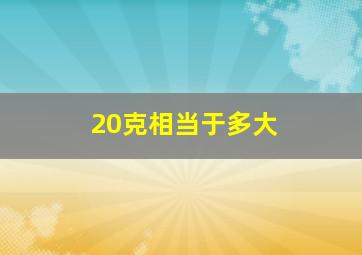 20克相当于多大